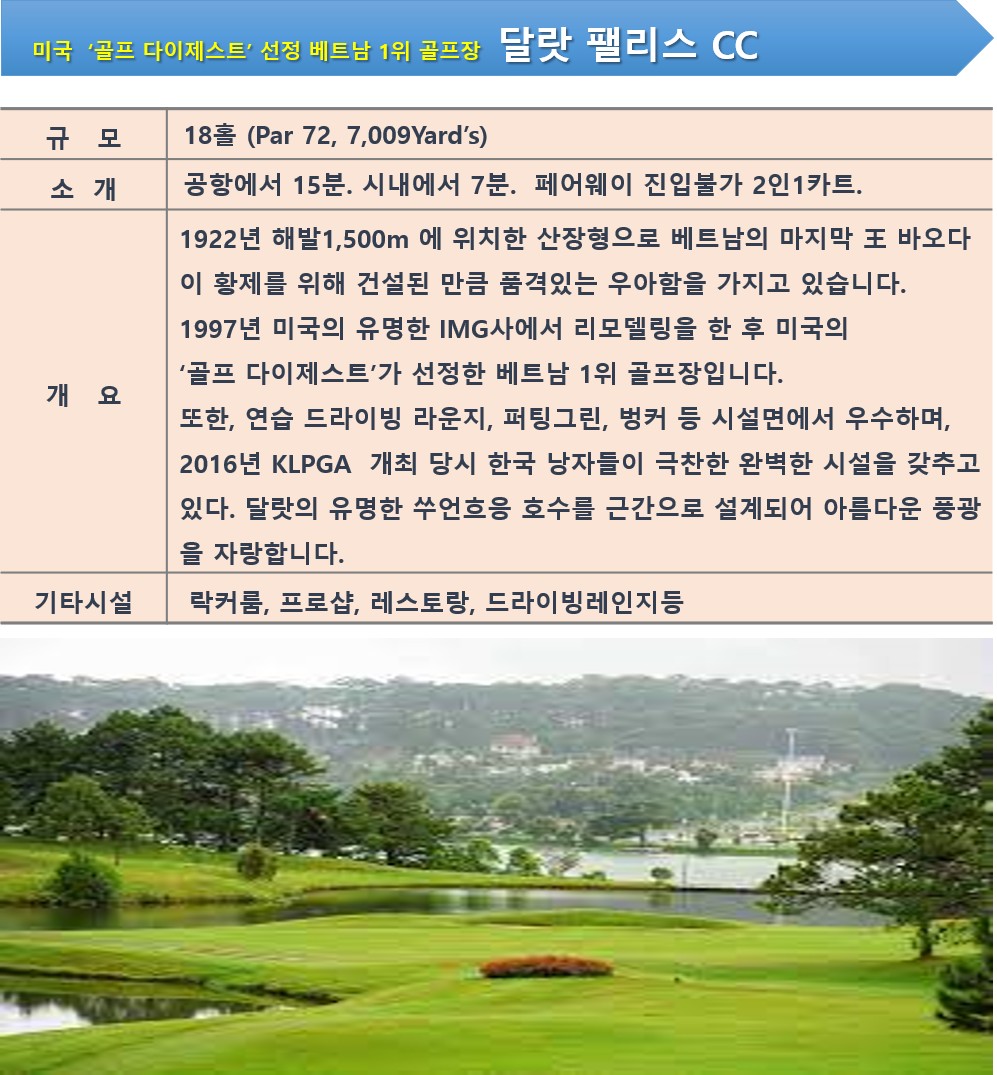 미국 '골프 다이제스트' 선정 베트남 1위 골프장 달랏 팰리스 CC

| 규 모 | 18홀 (Par 72, 7,009Yard's) |
|---|---|
| 소 개 | 공항에서 15분. 시내에서 7분. 페어웨이 진입불가 2인1카트. |
| 개 요 | 1922년 해발1,500m 에 위치한 산장형으로 베트남의 마지막 王 바오다이 황제를 위해 건설된 만큼 품격있는 우아함을 가지고 있습니다. 1997년 미국의 유명한 IMG사에서 리모델링을 한 후 미국의 '골프 다이제스트'가 선정한 베트남 1위 골프장입니다. 또한, 연습 드라이빙 라운지, 퍼팅그린, 벙커 등 시설면에서 우수하며, 2016년 KLPGA 개최 당시 한국 낭자들이 극찬한 완벽한 시설을 갖추고 있다. 달랏의 유명한 쑤언흐응 호수를 근간으로 설계되어 아름다운 풍광을 자랑합니다. |
| 기타시설 | 락커룸, 프로샵, 레스토랑, 드라이빙레인지등 |